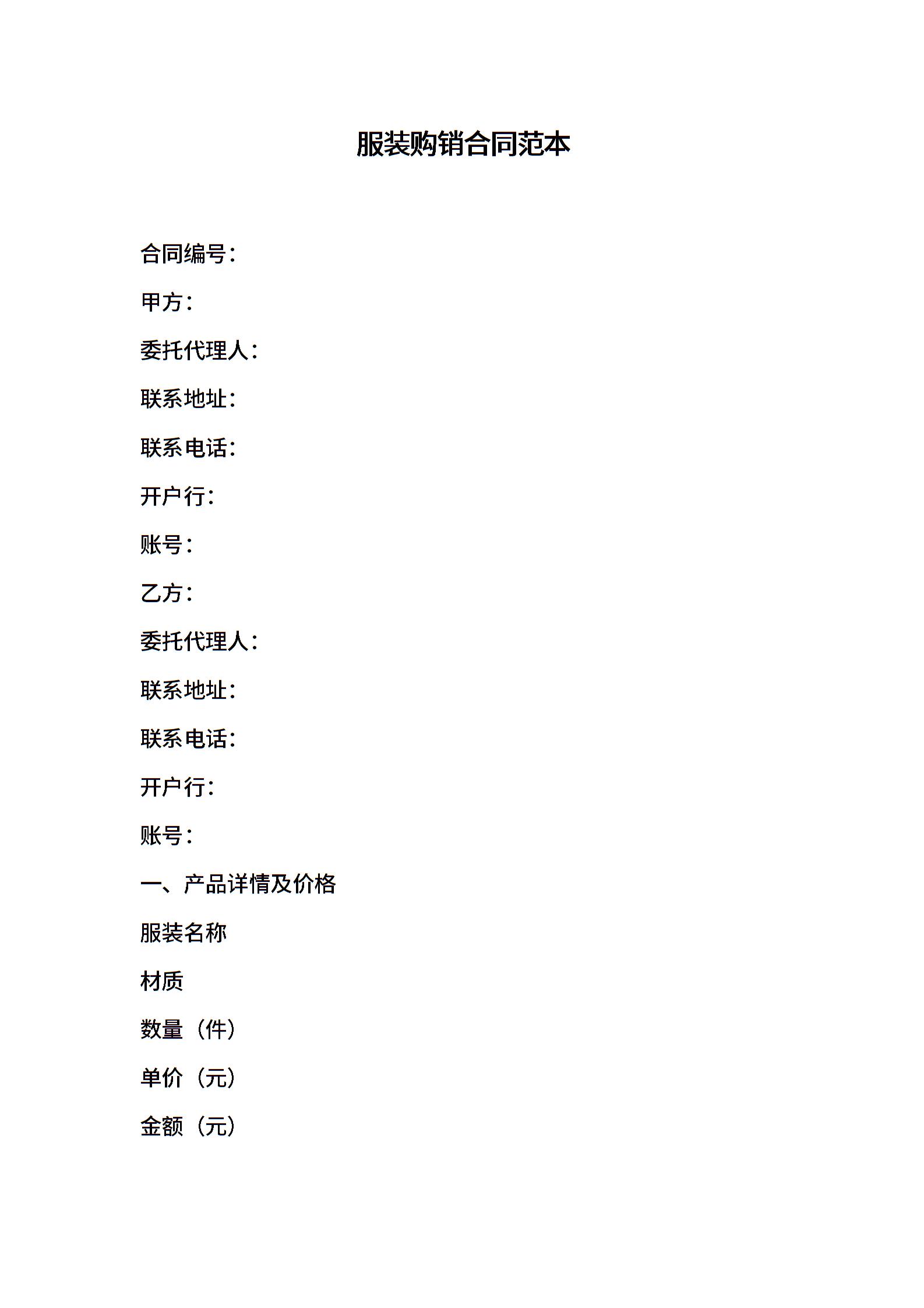 服装购销合同范本

合同编号：

甲方：

委托代理人：

联系地址：

联系电话：

开户行：

账号：

乙方：

委托代理人：

联系地址：

联系电话：

开户行：

账号：

一、产品详情及价格

服装名称

材质

数量（件）

单价（元）

金额（元）